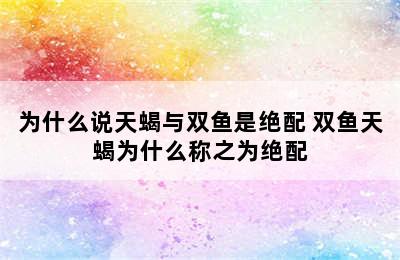 为什么说天蝎与双鱼是绝配 双鱼天蝎为什么称之为绝配